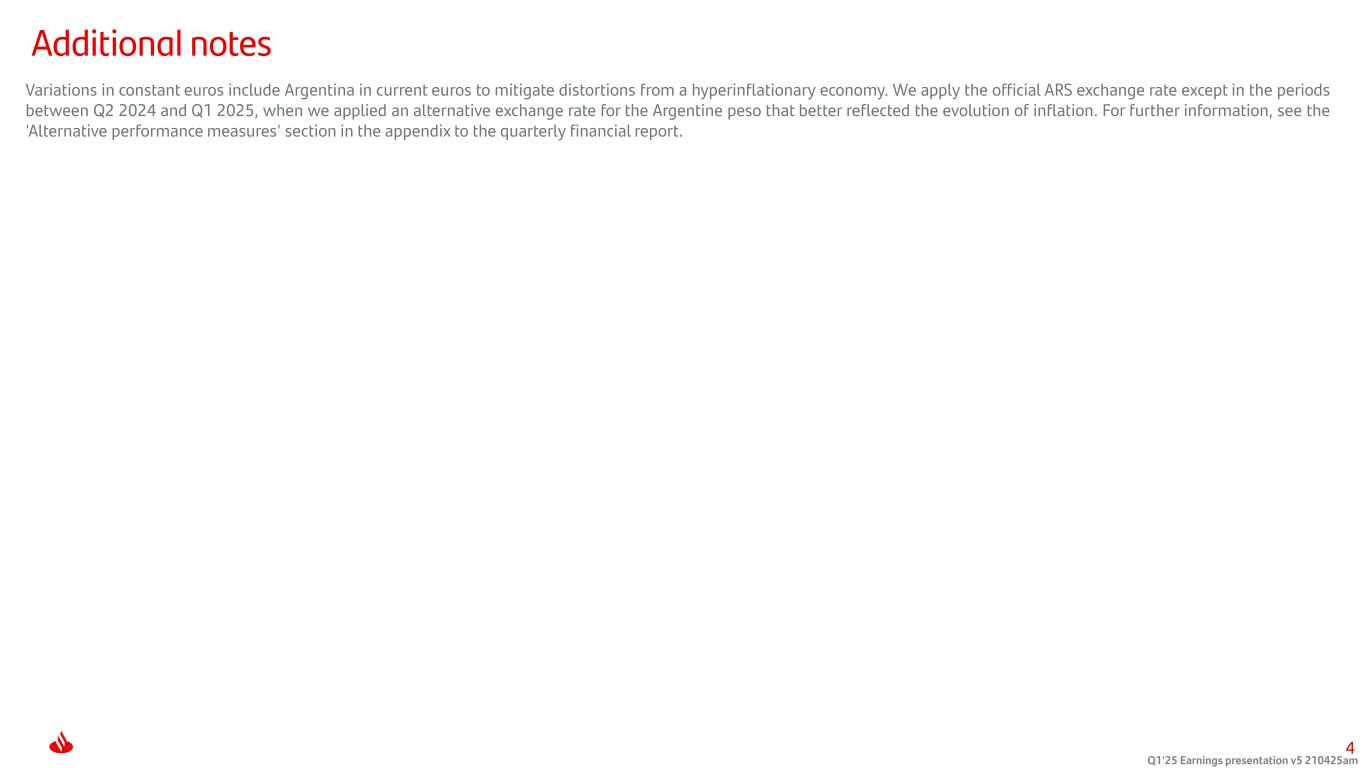 Additional notes

Variations in constant euros include Argentina in current euros to mitigate distortions from a hyperinflationary economy. We apply the official ARS exchange rate except in the periods between Q2 2024 and Q1 2025, when we applied an alternative exchange rate for the Argentine peso that better reflected the evolution of inflation. For further information, see the 'Alternative performance measures' section in the appendix to the quarterly financial report.

4

Q1'25 Earnings presentation v5 210425am